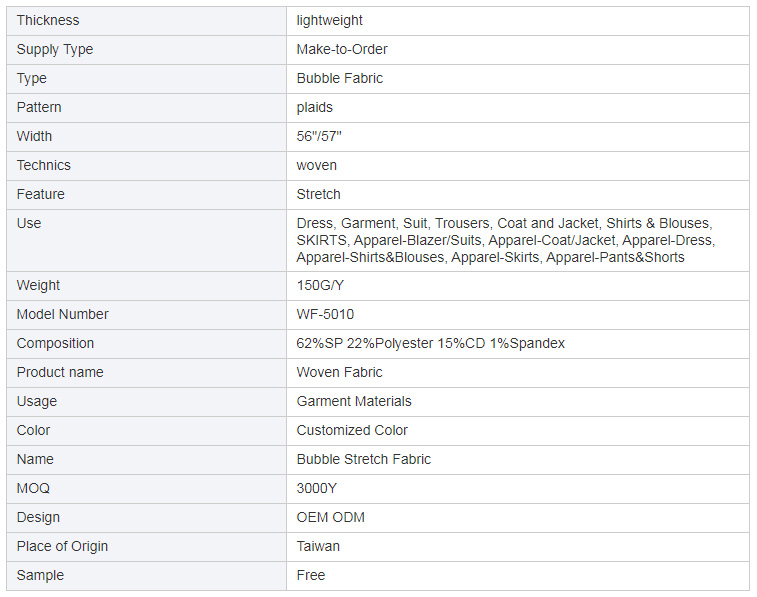 | Thickness | lightweight |
|---|---|
| Supply Type | Make-to-Order |
| Type | Bubble Fabric |
| Pattern | plaids |
| Width | 56"/57" |
| Technics | woven |
| Feature | Stretch |
| Use | Dress, Garment, Suit, Trousers, Coat and Jacket, Shirts & Blouses, SKIRTS, Apparel-Blazer/Suits, Apparel-Coat/Jacket, Apparel-Dress, Apparel-Shirts&Blouses, Apparel-Skirts, Apparel-Pants&Shorts |
| Weight | 150G/Y |
| Model Number | WF-5010 |
| Composition | 62%SP 22%Polyester 15%CD 1%Spandex |
| Product name | Woven Fabric |
| Usage | Garment Materials |
| Color | Customized Color |
| Name | Bubble Stretch Fabric |
| MOQ | 3000Y |
| Design | OEM ODM |
| Place of Origin | Taiwan |
| Sample | Free |